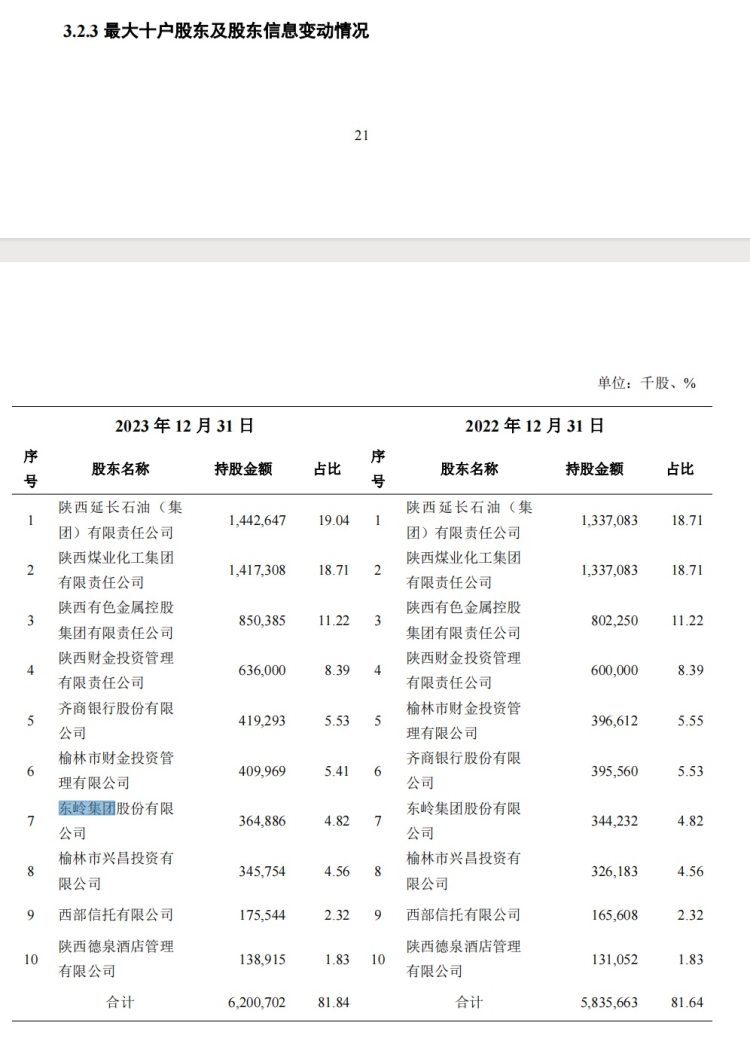 3.2.3 最大十户股东及股东信息变动情况

21

单位：千股、%

| 2023 年 12 月 31 日 | | | | 2022 年 12 月 31 日 | | | |
|---|---|---|---|---|---|---|---|
| 序号 | 股东名称 | 持股金额 | 占比 | 序号 | 股东名称 | 持股金额 | 占比 |
| 1 | 陕西延长石油（集团）有限责任公司 | 1,442,647 | 19.04 | 1 | 陕西延长石油（集团）有限责任公司 | 1,337,083 | 18.71 |
| 2 | 陕西煤业化工集团有限责任公司 | 1,417,308 | 18.71 | 2 | 陕西煤业化工集团有限责任公司 | 1,337,083 | 18.71 |
| 3 | 陕西有色金属控股集团有限责任公司 | 850,385 | 11.22 | 3 | 陕西有色金属控股集团有限责任公司 | 802,250 | 11.22 |
| 4 | 陕西财金投资管理有限责任公司 | 636,000 | 8.39 | 4 | 陕西财金投资管理有限责任公司 | 600,000 | 8.39 |
| 5 | 齐商银行股份有限公司 | 419,293 | 5.53 | 5 | 榆林市财金投资管理有限公司 | 396,612 | 5.55 |
| 6 | 榆林市财金投资管理有限公司 | 409,969 | 5.41 | 6 | 齐商银行股份有限公司 | 395,560 | 5.53 |
| 7 | 东岭集团股份有限公司 | 364,886 | 4.82 | 7 | 东岭集团股份有限公司 | 344,232 | 4.82 |
| 8 | 榆林市兴昌投资有限公司 | 345,754 | 4.56 | 8 | 榆林市兴昌投资有限公司 | 326,183 | 4.56 |
| 9 | 西部信托有限公司 | 175,544 | 2.32 | 9 | 西部信托有限公司 | 165,608 | 2.32 |
| 10 | 陕西德泉酒店管理有限公司 | 138,915 | 1.83 | 10 | 陕西德泉酒店管理有限公司 | 131,052 | 1.83 |
| | 合计 | 6,200,702 | 81.84 | | 合计 | 5,835,663 | 81.64 |